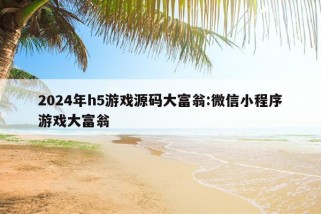 2024年h5游戏源码大富翁:微信小程序游戏大富翁